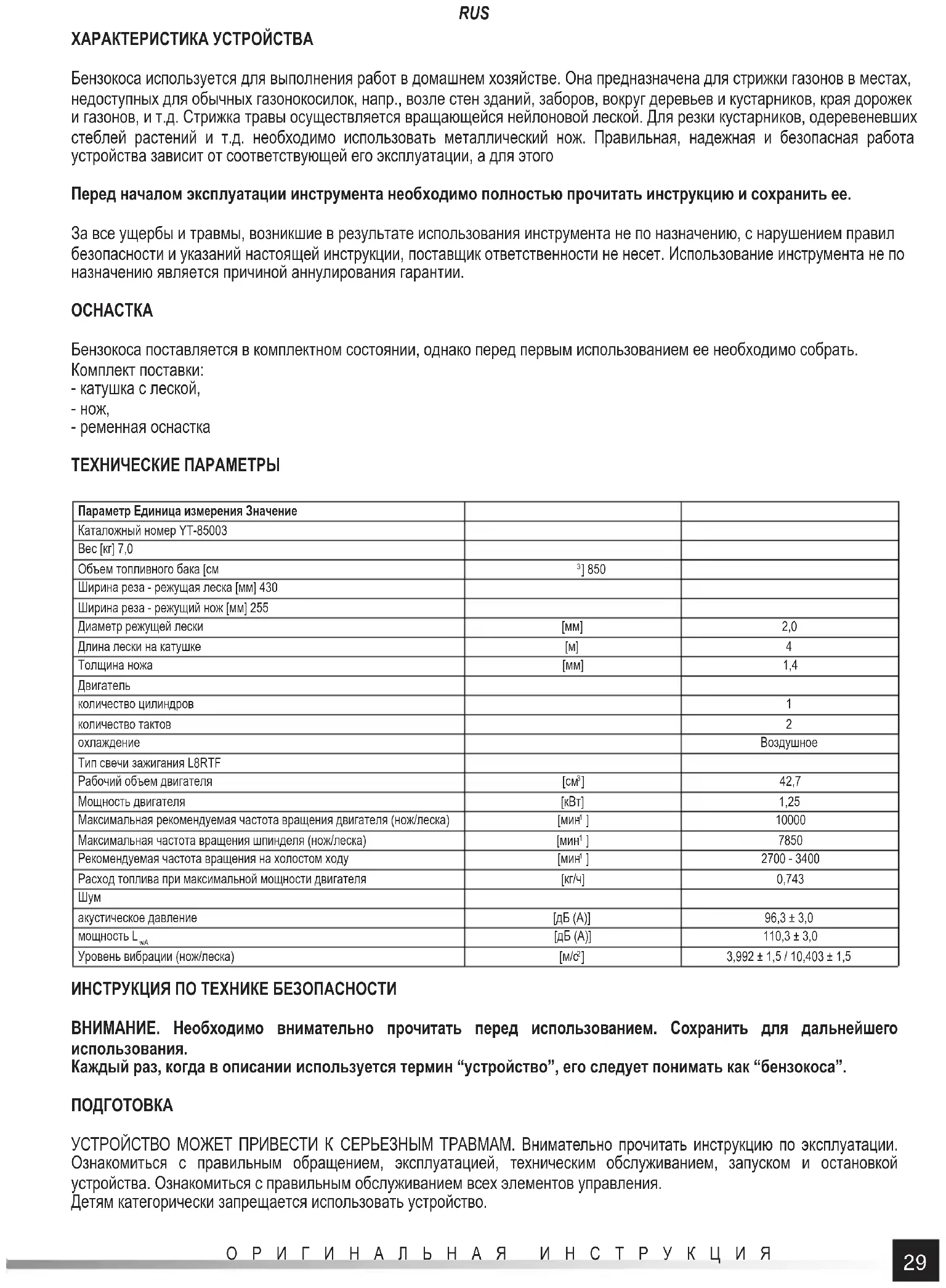 RUS

ХАРАКТЕРИСТИКА УСТРОЙСТВА

Бензокоса используется для выполнения работ в домашнем хозяйстве. Она предназначена для стрижки газонов в местах, недоступных для обычных газонокосилок, напр., возле стен зданий, заборов, вокруг деревьев и кустарников, края дорожек и газонов, и т.д. Стрижка травы осуществляется вращающейся нейлоновой леской. Для резки кустарников, одеревеневших стеблей растений и т.д. необходимо использовать металлический нож. Правильная, надежная и безопасная работа устройства зависит от соответствующей его эксплуатации, а для этого

Перед началом эксплуатации инструмента необходимо полностью прочитать инструкцию и сохранить ее.

За все ущербы и травмы, возникшие в результате использования инструмента не по назначению, с нарушением правил безопасности и указаний настоящей инструкции, поставщик ответственности не несет. Использование инструмента не по назначению является причиной аннулирования гарантии.

ОСНАСТКА

Бензокоса поставляется в комплектном состоянии, однако перед первым использованием ее необходимо собрать.
Комплект поставки:
- катушка с леской,
- нож,
- ременная оснастка

ТЕХНИЧЕСКИЕ ПАРАМЕТРЫ

| Параметр Единица измерения Значение | | |
|---|---|---|
| Каталожный номер YT-85003 | | |
| Вес [кг] 7,0 | | |
| Объем топливного бака [см | $^3$] 850 | |
| Ширина реза - режущая леска [мм] 430 | | |
| Ширина реза - режущий нож [мм] 255 | | |
| Диаметр режущей лески | [мм] | 2,0 |
| Длина лески на катушке | [м] | 4 |
| Толщина ножа | [мм] | 1,4 |
| Двигатель | | |
| количество цилиндров | | 1 |
| количество тактов | | 2 |
| охлаждение | | Воздушное |
| Тип свечи зажигания L8RTF | | |
| Рабочий объем двигателя | [см$^3$] | 42,7 |
| Мощность двигателя | [кВт] | 1,25 |
| Максимальная рекомендуемая частота вращения двигателя (нож/леска) | [мин$^1$ ] | 10000 |
| Максимальная частота вращения шпинделя (нож/леска) | [мин$^1$ ] | 7850 |
| Рекомендуемая частота вращения на холостом ходу | [мин$^1$ ] | 2700 - 3400 |
| Расход топлива при максимальной мощности двигателя | [кг/ч] | 0,743 |
| Шум | | |
| акустическое давление | [дБ (А)] | 96,3 ± 3,0 |
| мощность $L_{wA}$ | [дБ (А)] | 110,3 ± 3,0 |
| Уровень вибрации (нож/леска) | [м/с$^2$] | 3,992 ± 1,5 / 10,403 ± 1,5 |

ИНСТРУКЦИЯ ПО ТЕХНИКЕ БЕЗОПАСНОСТИ

ВНИМАНИЕ. Необходимо внимательно прочитать перед использованием. Сохранить для дальнейшего использования.
Каждый раз, когда в описании используется термин “устройство”, его следует понимать как “бензокоса”.

ПОДГОТОВКА

УСТРОЙСТВО МОЖЕТ ПРИВЕСТИ К СЕРЬЕЗНЫМ ТРАВМАМ. Внимательно прочитать инструкцию по эксплуатации. Ознакомиться с правильным обращением, эксплуатацией, техническим обслуживанием, запуском и остановкой устройства. Ознакомиться с правильным обслуживанием всех элементов управления.
Детям категорически запрещается использовать устройство.

ОРИГИНАЛЬНАЯ ИНСТРУКЦИЯ

29